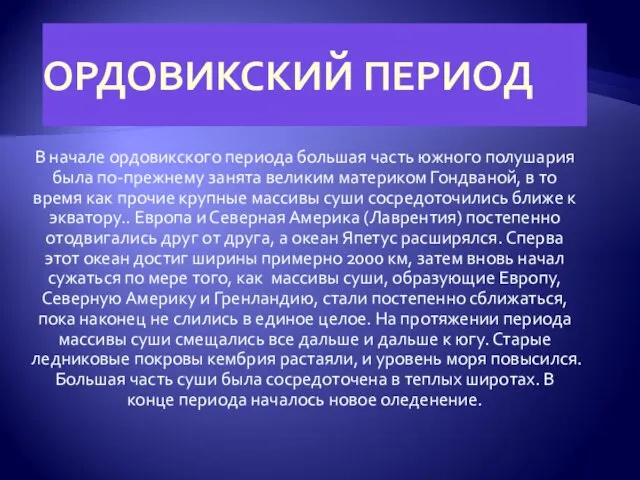 ОРДОВИКСКИЙ ПЕРИОД

В начале ордовикского периода большая часть южного полушария была по-прежнему занята великим материком Гондваной, в то время как прочие крупные массивы суши сосредоточились ближе к экватору.. Европа и Северная Америка (Лаврентия) постепенно отодвигались друг от друга, а океан Япетус расширялся. Сперва этот океан достиг ширины примерно 2000 км, затем вновь начал сужаться по мере того, как массивы суши, образующие Европу, Северную Америку и Гренландию, стали постепенно сближаться, пока наконец не слились в единое целое. На протяжении периода массивы суши смещались все дальше и дальше к югу. Старые ледниковые покровы кембрия растаяли, и уровень моря повысился. Большая часть суши была сосредоточена в теплых широтах. В конце периода началось новое оледенение.